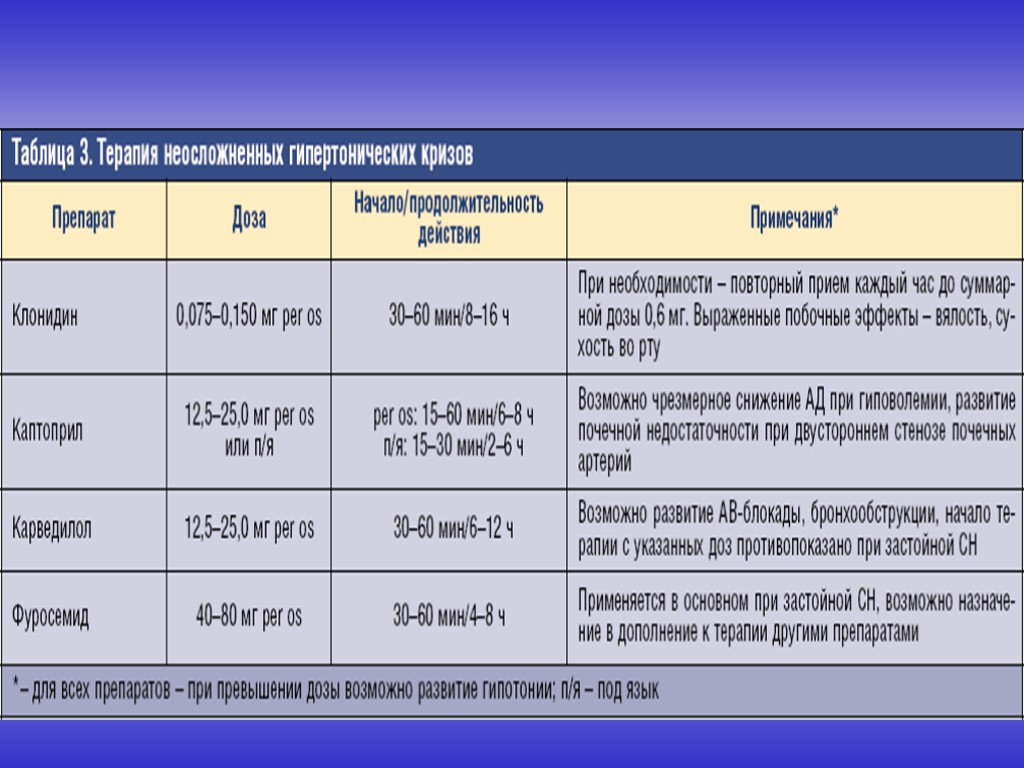 Таблица 3. Терапия неосложненных гипертонических кризов

| Препарат | Доза | Начало/продолжительность действия | Примечания* |
|---|---|---|---|
| Клонидин | 0,075–0,150 мг per os | 30–60 мин/8–16 ч | При необходимости – повторный прием каждый час до суммарной дозы 0,6 мг. Выраженные побочные эффекты – вялость, сухость во рту |
| Каптоприл | 12,5–25,0 мг per os или п/я | per os: 15–60 мин/6–8 ч п/я: 15–30 мин/2–6 ч | Возможно чрезмерное снижение АД при гиповолемии, развитие почечной недостаточности при двустороннем стенозе почечных артерий |
| Карведилол | 12,5–25,0 мг per os | 30–60 мин/6–12 ч | Возможно развитие АВ-блокады, бронхообструкции, начало терапии с указанных доз противопоказано при застойной СН |
| Фуросемид | 40–80 мг per os | 30–60 мин/4–8 ч | Применяется в основном при застойной СН, возможно назначение в дополнение к терапии другими препаратами |

*– для всех препаратов – при превышении дозы возможно развитие гипотонии; п/я – под язык